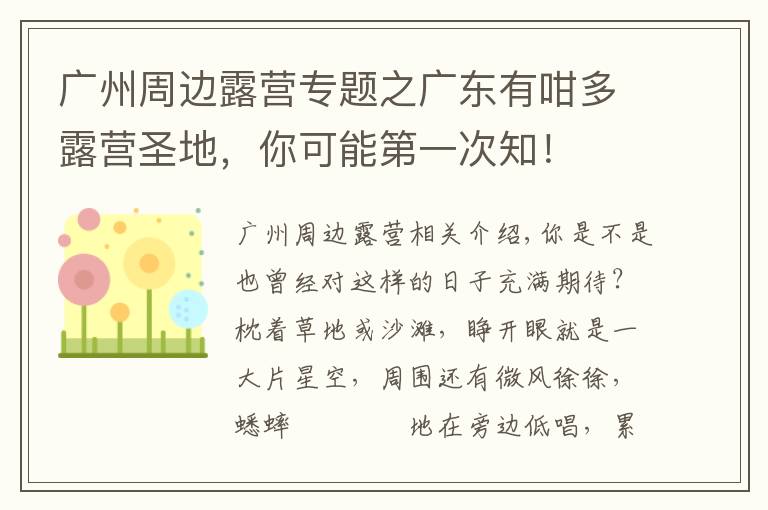 广州周边露营专题之广东有咁多露营圣地，你可能第一次知！

广州周边露营相关介绍，你是不是也曾经对这样的日子充满期待？枕着草地或沙滩，睁开眼就是一大片星空，周围还有微风徐徐，蟋蟀 地在旁边低唱，累